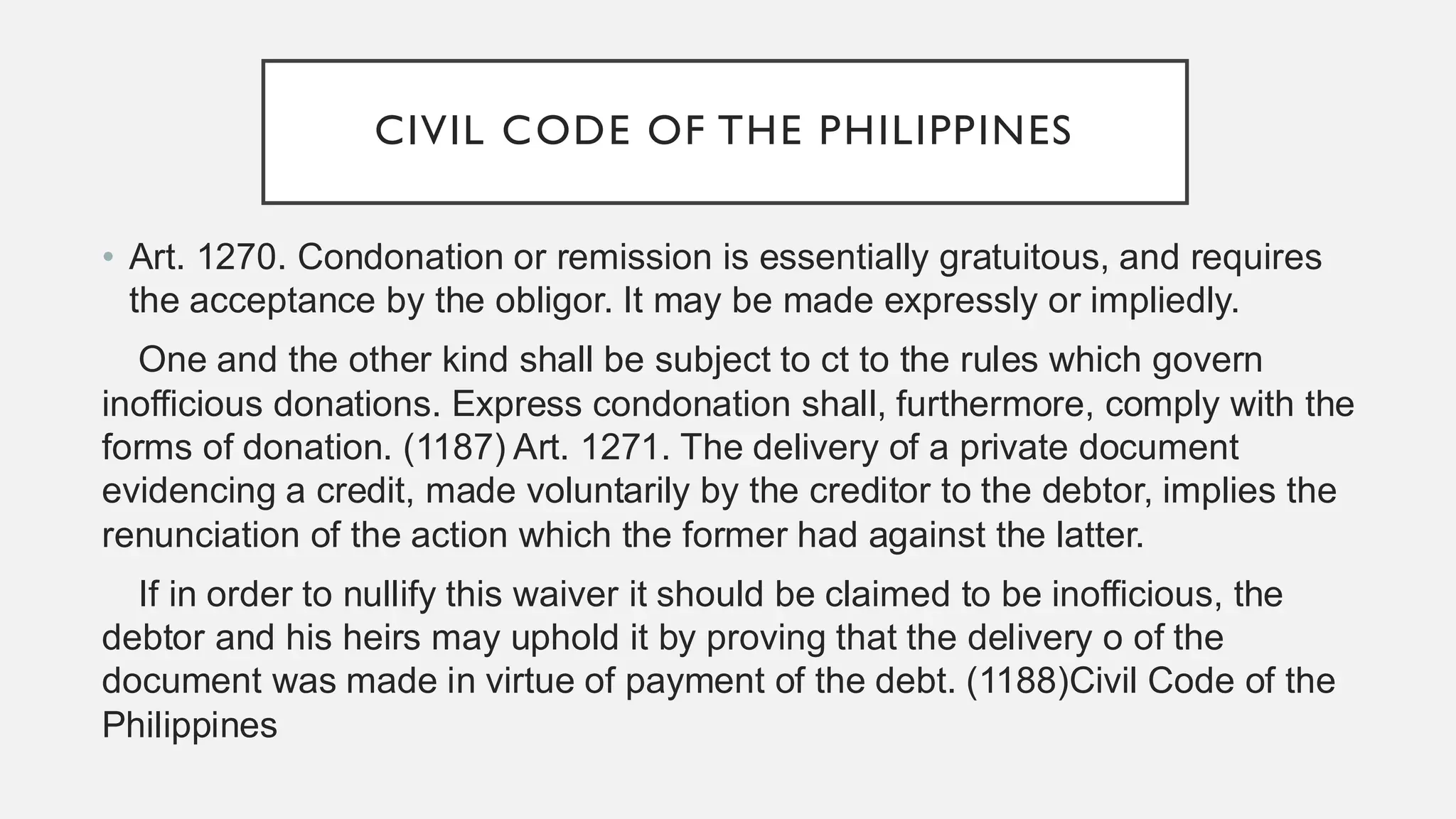 CIVIL CODE OF THE PHILIPPINES

• Art. 1270. Condonation or remission is essentially gratuitous, and requires the acceptance by the obligor. It may be made expressly or impliedly.

One and the other kind shall be subject to ct to the rules which govern inofficious donations. Express condonation shall, furthermore, comply with the forms of donation. (1187) Art. 1271. The delivery of a private document evidencing a credit, made voluntarily by the creditor to the debtor, implies the renunciation of the action which the former had against the latter.

If in order to nullify this waiver it should be claimed to be inofficious, the debtor and his heirs may uphold it by proving that the delivery o of the document was made in virtue of payment of the debt. (1188)Civil Code of the Philippines